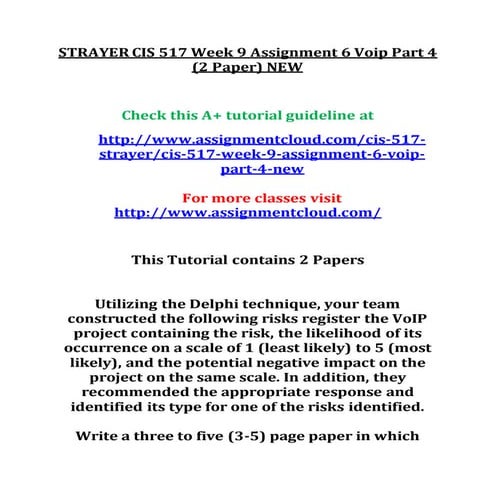 STRAYER CIS 517 Week 9 Assignment 6 Voip Part 4 (2 Paper) NEW

Check this A+ tutorial guideline at

http://www.assignmentcloud.com/cis-517-strayer/cis-517-week-9-assignment-6-voip-part-4-new

For more classes visit
http://www.assignmentcloud.com/

This Tutorial contains 2 Papers

Utilizing the Delphi technique, your team constructed the following risks register the VoIP project containing the risk, the likelihood of its occurrence on a scale of 1 (least likely) to 5 (most likely), and the potential negative impact on the project on the same scale. In addition, they recommended the appropriate response and identified its type for one of the risks identified.

Write a three to five (3-5) page paper in which